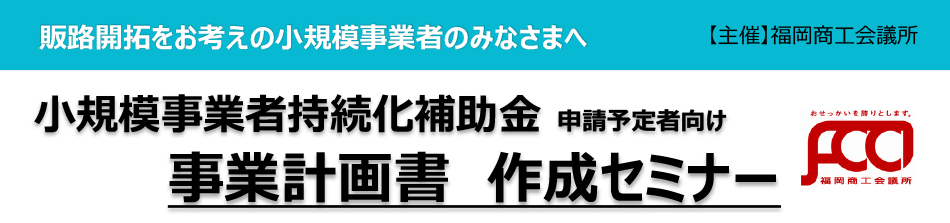 販路開拓をお考えの小規模事業者のみなさまへ

【主催】福岡商工会議所

小規模事業者持続化補助金 申請予定者向け

事業計画書　作成セミナー

おせっかいを誇りとします。

FCCI

福岡商工会議所